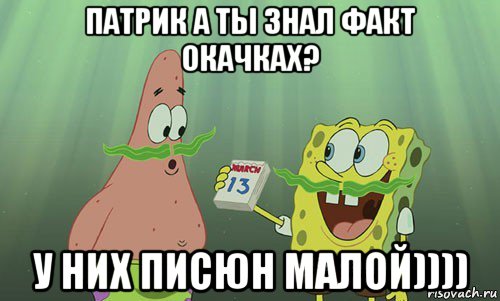 ПАТРИК А ТЫ ЗНАЛ ФАКТ ОКАЧКАХ?

MARCH
13

У НИХ ПИСЮН МАЛОЙ))))

risovach.ru